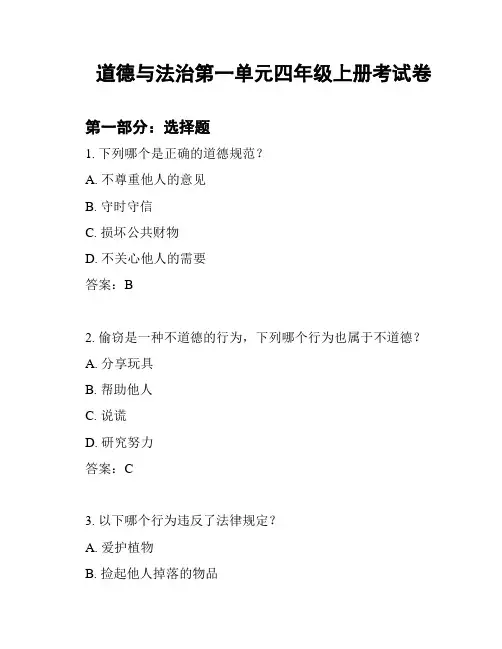 道德与法治第一单元四年级上册考试卷

第一部分：选择题

1. 下列哪个是正确的道德规范？

A. 不尊重他人的意见

B. 守时守信

C. 损坏公共财物

D. 不关心他人的需要

答案：B

2. 偷窃是一种不道德的行为，下列哪个行为也属于不道德？

A. 分享玩具

B. 帮助他人

C. 说谎

D. 研究努力

答案：C

3. 以下哪个行为违反了法律规定？

A. 爱护植物

B. 捡起他人掉落的物品